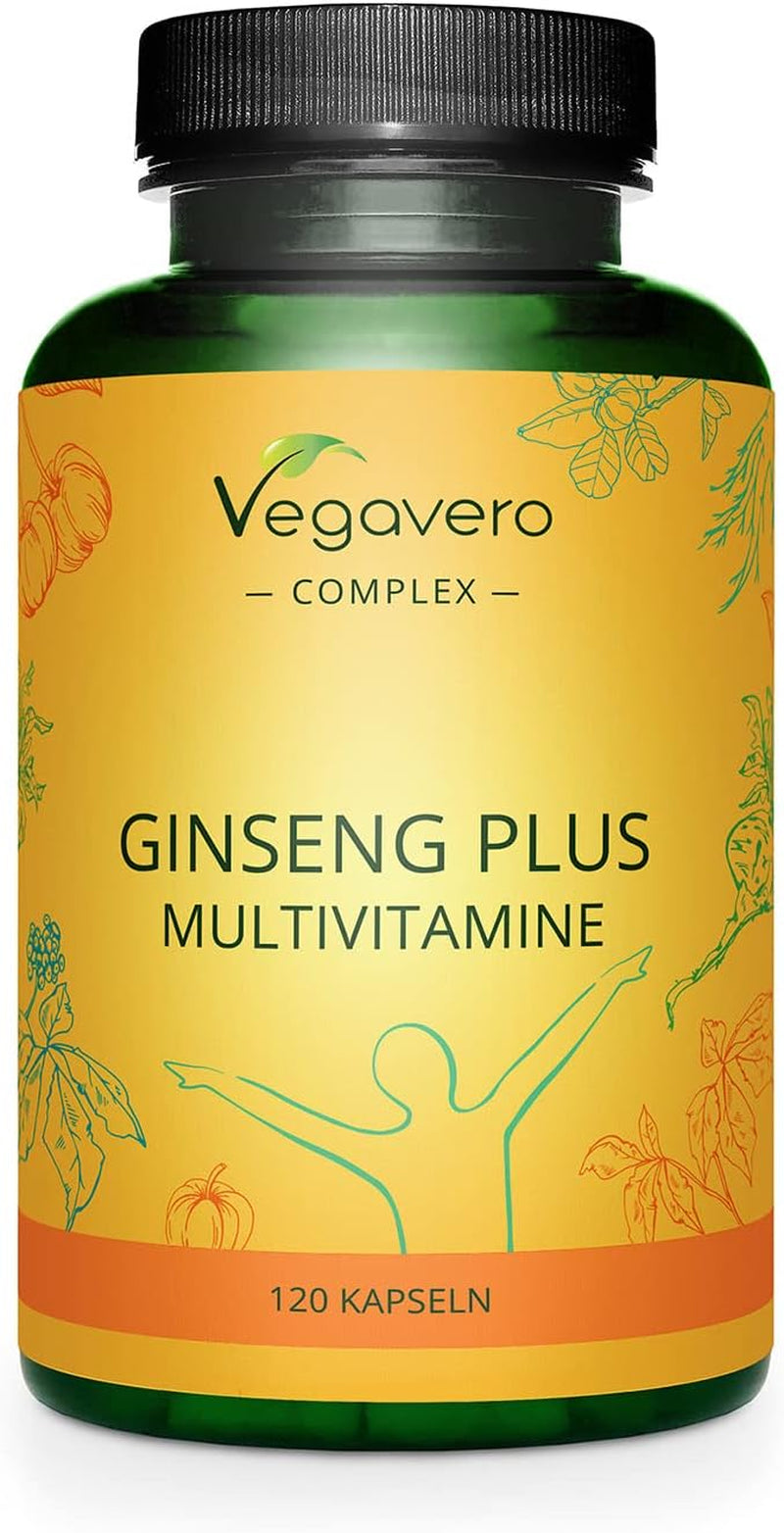 Vegavero

— COMPLEX —

GINSENG PLUS
MULTIVITAMINE

120 KAPSELN